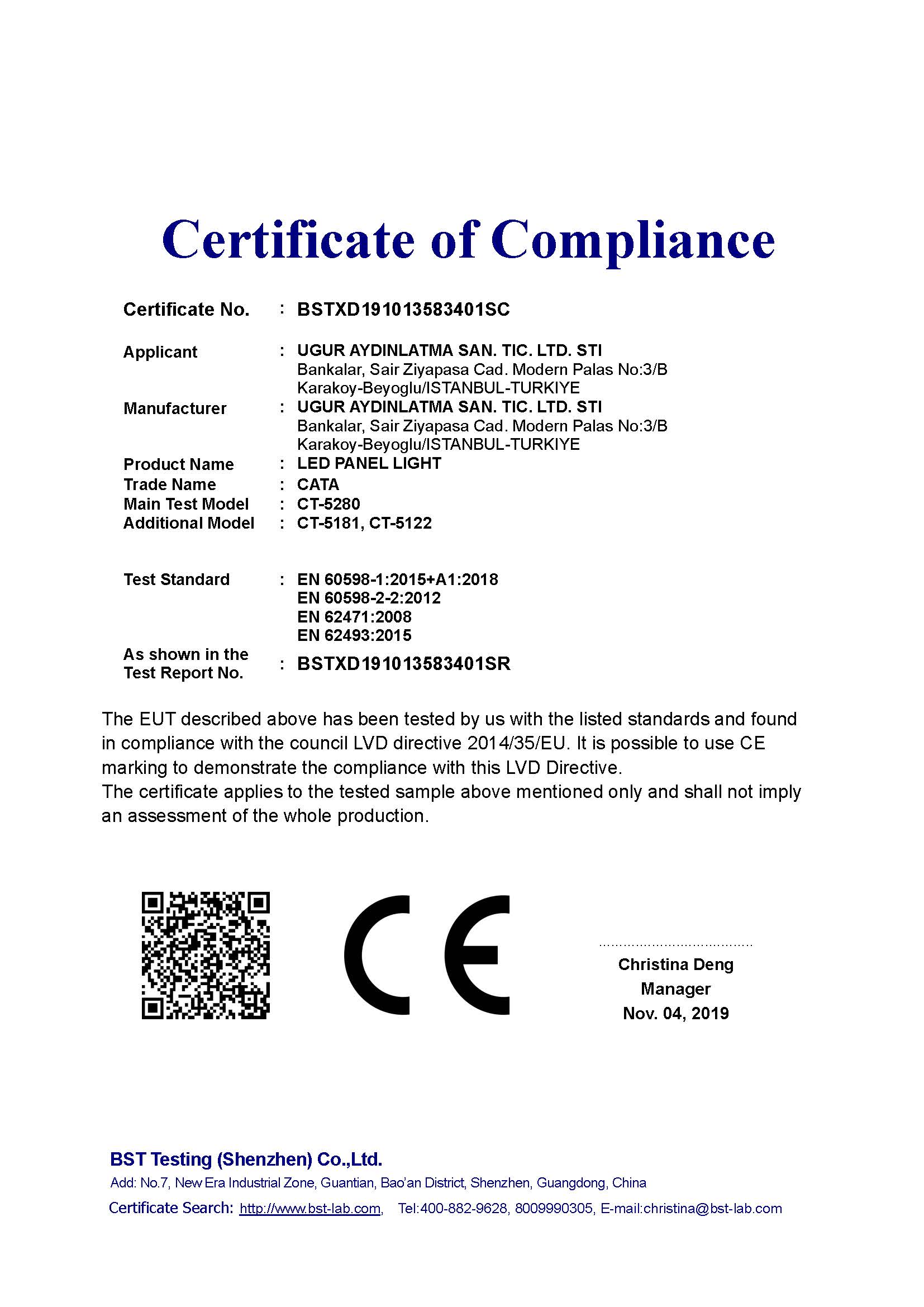 Certificate of Compliance

Certificate No. : BSTXD191013583401SC

Applicant : UGUR AYDINLATMA SAN. TIC. LTD. STI
Bankalar, Sair Ziyapasa Cad. Modern Palas No:3/B
Karakoy-Beyoglu/ISTANBUL-TURKIYE

Manufacturer : UGUR AYDINLATMA SAN. TIC. LTD. STI
Bankalar, Sair Ziyapasa Cad. Modern Palas No:3/B
Karakoy-Beyoglu/ISTANBUL-TURKIYE

Product Name : LED PANEL LIGHT
Trade Name : CATA
Main Test Model : CT-5280
Additional Model : CT-5181, CT-5122

Test Standard : EN 60598-1:2015+A1:2018
EN 60598-2-2:2012
EN 62471:2008
EN 62493:2015

As shown in the Test Report No. : BSTXD191013583401SR

The EUT described above has been tested by us with the listed standards and found in compliance with the council LVD directive 2014/35/EU. It is possible to use CE marking to demonstrate the compliance with this LVD Directive.
The certificate applies to the tested sample above mentioned only and shall not imply an assessment of the whole production.

CE

Christina Deng
Manager
Nov. 04, 2019

BST Testing (Shenzhen) Co.,Ltd.
Add: No.7, New Era Industrial Zone, Guantian, Bao'an District, Shenzhen, Guangdong, China
Certificate Search: http://www.bst-lab.com, Tel:400-882-9628, 8009990305, E-mail:christina@bst-lab.com